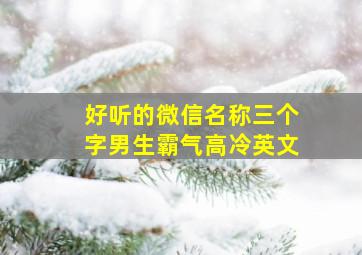 好听的微信名称三个字男生霸气高冷英文